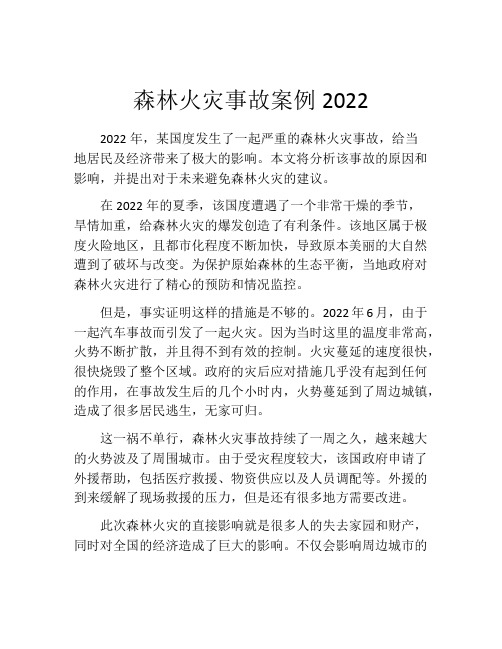 森林火灾事故案例 2022

2022 年，某国度发生了一起严重的森林火灾事故，给当地居民及经济带来了极大的影响。本文将分析该事故的原因和影响，并提出对于未来避免森林火灾的建议。

在 2022 年的夏季，该国度遭遇了一个非常干燥的季节，旱情加重，给森林火灾的爆发创造了有利条件。该地区属于极度火险地区，且都市化程度不断加快，导致原本美丽的大自然遭到了破坏与改变。为保护原始森林的生态平衡，当地政府对森林火灾进行了精心的预防和情况监控。

但是，事实证明这样的措施是不够的。2022 年 6 月，由于一起汽车事故而引发了一起火灾。因为当时这里的温度非常高，火势不断扩散，并且得不到有效的控制。火灾蔓延的速度很快，很快烧毁了整个区域。政府的灾后应对措施几乎没有起到任何的作用，在事故发生后的几个小时内，火势蔓延到了周边城镇，造成了很多居民逃生，无家可归。

这一祸不单行，森林火灾事故持续了一周之久，越来越大的火势波及了周围城市。由于受灾程度较大，该国政府申请了外援帮助，包括医疗救援、物资供应以及人员调配等。外援的到来缓解了现场救援的压力，但是还有很多地方需要改进。

此次森林火灾的直接影响就是很多人的失去家园和财产，同时对全国的经济造成了巨大的影响。不仅会影响周边城市的